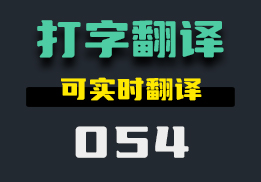 打字翻译

可实时翻译

054